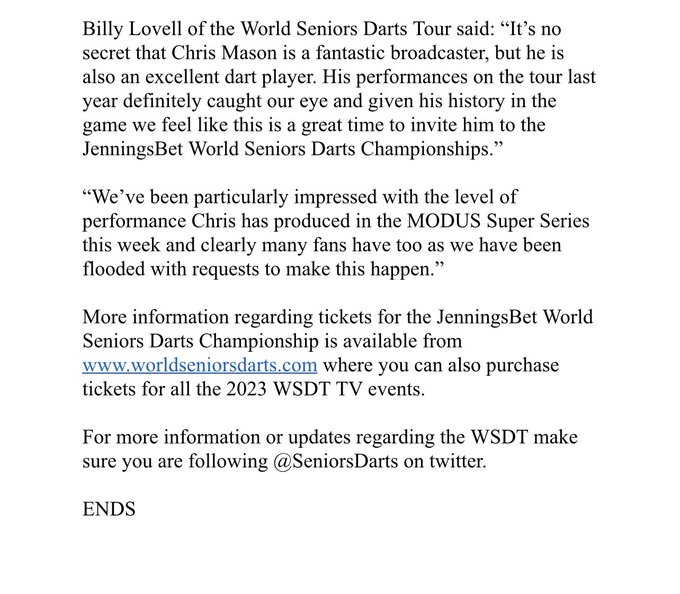 Billy Lovell of the World Seniors Darts Tour said: “It’s no secret that Chris Mason is a fantastic broadcaster, but he is also an excellent dart player. His performances on the tour last year definitely caught our eye and given his history in the game we feel like this is a great time to invite him to the JenningsBet World Seniors Darts Championships.”

“We’ve been particularly impressed with the level of performance Chris has produced in the MODUS Super Series this week and clearly many fans have too as we have been flooded with requests to make this happen.”

More information regarding tickets for the JenningsBet World Seniors Darts Championship is available from www.worldseniorsdarts.com where you can also purchase tickets for all the 2023 WSDT TV events.

For more information or updates regarding the WSDT make sure you are following @SeniorsDarts on twitter.

ENDS